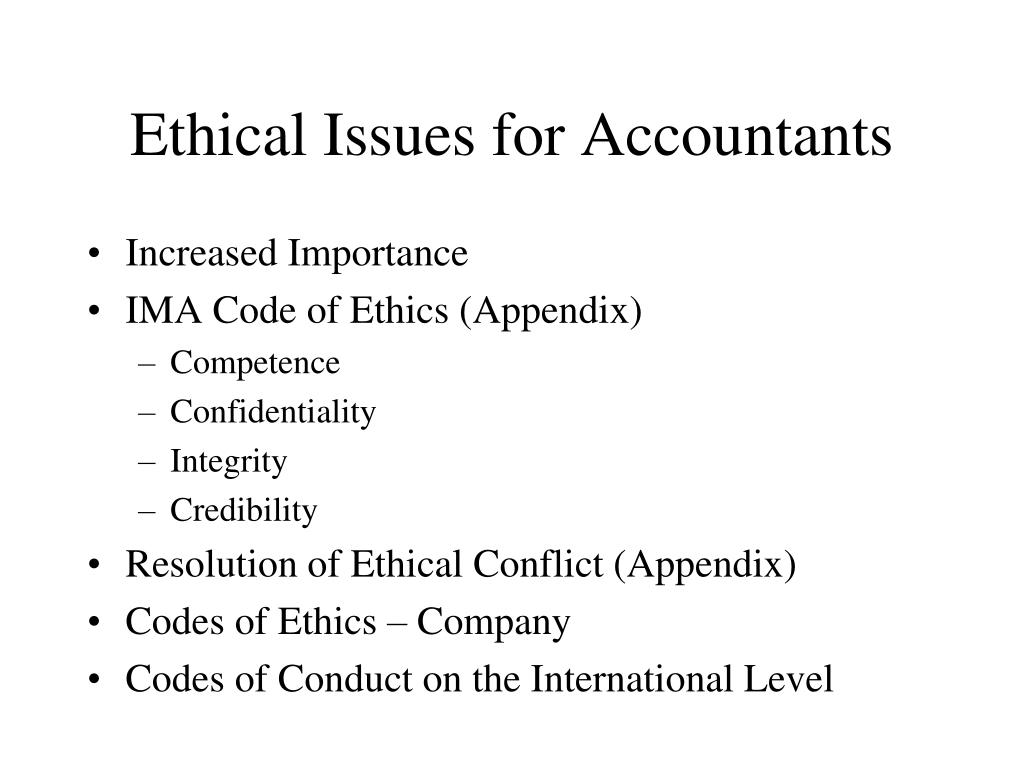 Ethical Issues for Accountants

• Increased Importance
• IMA Code of Ethics (Appendix)
  – Competence
  – Confidentiality
  – Integrity
  – Credibility
• Resolution of Ethical Conflict (Appendix)
• Codes of Ethics – Company
• Codes of Conduct on the International Level